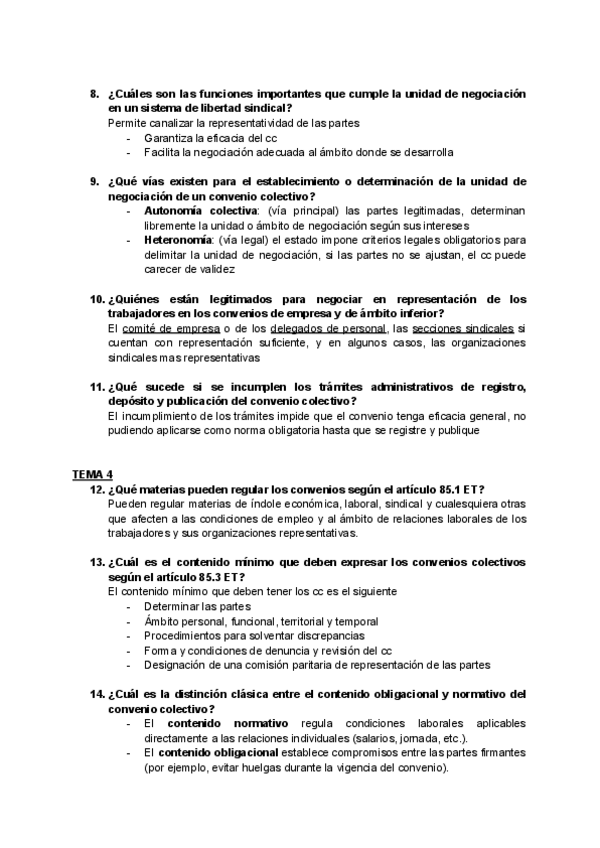 8. ¿Cuáles son las funciones importantes que cumple la unidad de negociación en un sistema de libertad sindical?
Permite canalizar la representatividad de las partes
- Garantiza la eficacia del cc
- Facilita la negociación adecuada al ámbito donde se desarrolla

9. ¿Qué vías existen para el establecimiento o determinación de la unidad de negociación de un convenio colectivo?
- Autonomía colectiva: (vía principal) las partes legitimadas, determinan libremente la unidad o ámbito de negociación según sus intereses
- Heteronomía: (vía legal) el estado impone criterios legales obligatorios para delimitar la unidad de negociación, si las partes no se ajustan, el cc puede carecer de validez

10. ¿Quiénes están legitimados para negociar en representación de los trabajadores en los convenios de empresa y de ámbito inferior?
El comité de empresa o de los delegados de personal, las secciones sindicales si cuentan con representación suficiente, y en algunos casos, las organizaciones sindicales mas representativas

11. ¿Qué sucede si se incumplen los trámites administrativos de registro, depósito y publicación del convenio colectivo?
El incumplimiento de los trámites impide que el convenio tenga eficacia general, no pudiendo aplicarse como norma obligatoria hasta que se registre y publique

TEMA 4
12. ¿Qué materias pueden regular los convenios según el artículo 85.1 ET?
Pueden regular materias de índole económica, laboral, sindical y cualesquiera otras que afecten a las condiciones de empleo y al ámbito de relaciones laborales de los trabajadores y sus organizaciones representativas.

13. ¿Cuál es el contenido mínimo que deben expresar los convenios colectivos según el artículo 85.3 ET?
El contenido mínimo que deben tener los cc es el siguiente
- Determinar las partes
- Ámbito personal, funcional, territorial y temporal
- Procedimientos para solventar discrepancias
- Forma y condiciones de denuncia y revisión del cc
- Designación de una comisión paritaria de representación de las partes

14. ¿Cuál es la distinción clásica entre el contenido obligacional y normativo del convenio colectivo?
- El contenido normativo regula condiciones laborales aplicables directamente a las relaciones individuales (salarios, jornada, etc.).
- El contenido obligacional establece compromisos entre las partes firmantes (por ejemplo, evitar huelgas durante la vigencia del convenio).